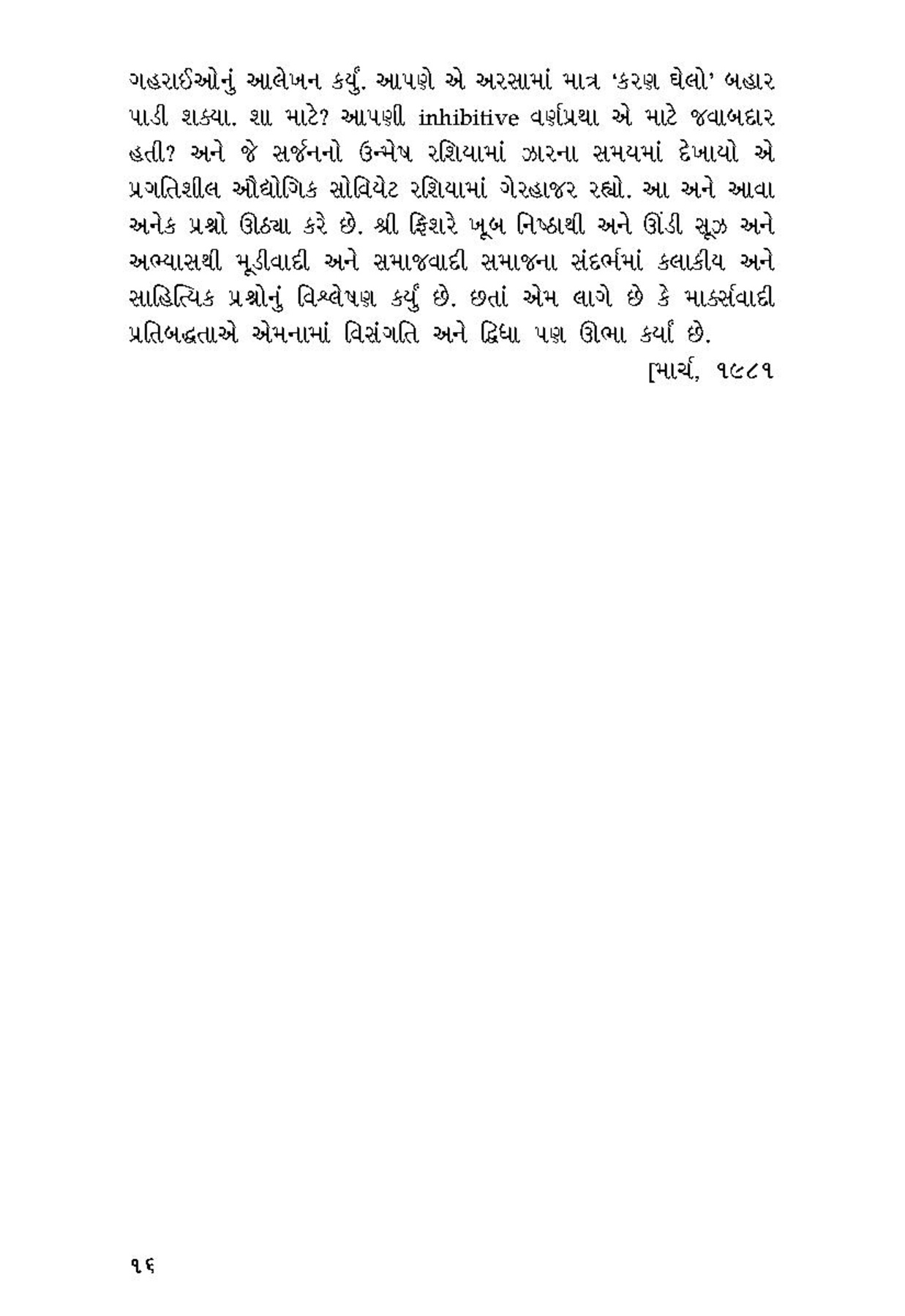 ગહરાઈઓનું આલેખન કર્યું. આપણે એ અરસામાં માત્ર 'કરણ ઘેલો' બહાર પાડી શક્યા. શા માટે? આપણી inhibitive વર્ણપ્રથા એ માટે જવાબદાર હતી? અને જે સર્જનનો ઉન્મેષ રશિયામાં ઝારના સમયમાં દેખાયો એ પ્રગતિશીલ ઔદ્યોગિક સોવિયેટ રશિયામાં ગેરહાજર રહ્યો. આ અને આવા અનેક પ્રશ્નો ઊઠ્યા કરે છે. શ્રી ફિશરે ખૂબ નિષ્ઠાથી અને ઊંડી સૂઝ અને અભ્યાસથી મૂડીવાદી અને સમાજવાદી સમાજના સંદર્ભમાં કલાકીય અને સાહિત્યિક પ્રશ્નોનું વિશ્લેષણ કર્યું છે. છતાં એમ લાગે છે કે માર્ક્સવાદી પ્રતિબદ્ધતાએ એમનામાં વિસંગતિ અને દ્વિધા પણ ઊભા કર્યાં છે.

[માર્ચ, ૧૯૮૧

૧૬